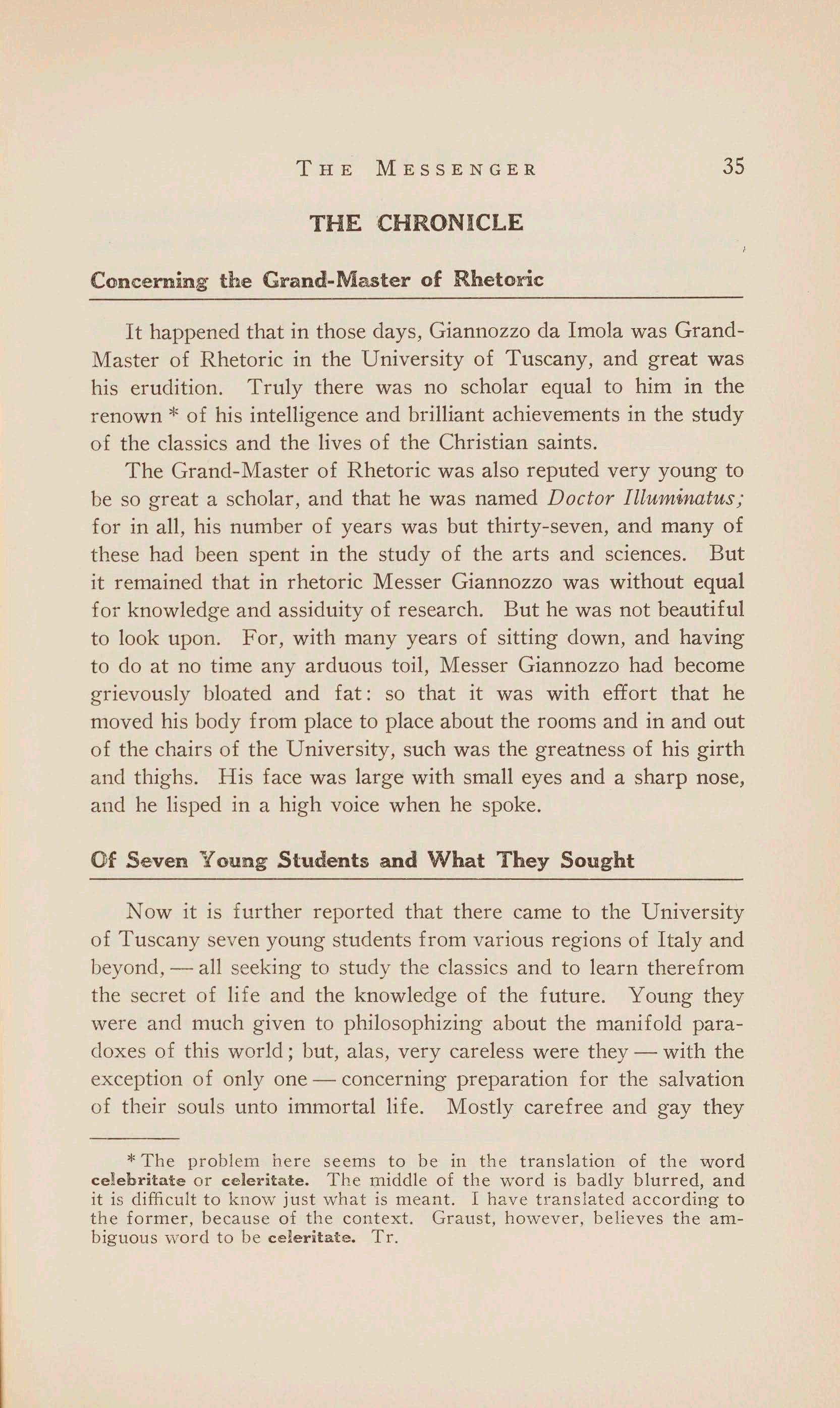 THE MESSENGER 35

THE CHRONICLE

Concerning the Grand-Master of Rhetoric

It happened that in those days, Giannozzo da Imola was Grand-Master of Rhetoric in the University of Tuscany, and great was his erudition. Truly there was no scholar equal to him in the renown * of his intelligence and brilliant achievements in the study of the classics and the lives of the Christian saints.

The Grand-Master of Rhetoric was also reputed very young to be so great a scholar, and that he was named Doctor Illuminatus; for in all, his number of years was but thirty-seven, and many of these had been spent in the study of the arts and sciences. But it remained that in rhetoric Messer Giannozzo was without equal for knowledge and assiduity of research. But he was not beautiful to look upon. For, with many years of sitting down, and having to do at no time any arduous toil, Messer Giannozzo had become grievously bloated and fat: so that it was with effort that he moved his body from place to place about the rooms and in and out of the chairs of the University, such was the greatness of his girth and thighs. His face was large with small eyes and a sharp nose, and he lisped in a high voice when he spoke.

Of Seven Young Students and What They Sought

Now it is further reported that there came to the University of Tuscany seven young students from various regions of Italy and beyond, — all seeking to study the classics and to learn therefrom the secret of life and the knowledge of the future. Young they were and much given to philosophizing about the manifold paradoxes of this world; but, alas, very careless were they — with the exception of only one — concerning preparation for the salvation of their souls unto immortal life. Mostly carefree and gay they

* The problem here seems to be in the translation of the word celebritate or celeritate. The middle of the word is badly blurred, and it is difficult to know just what is meant. I have translated according to the former, because of the context. Graust, however, believes the ambiguous word to be celeritate. Tr.